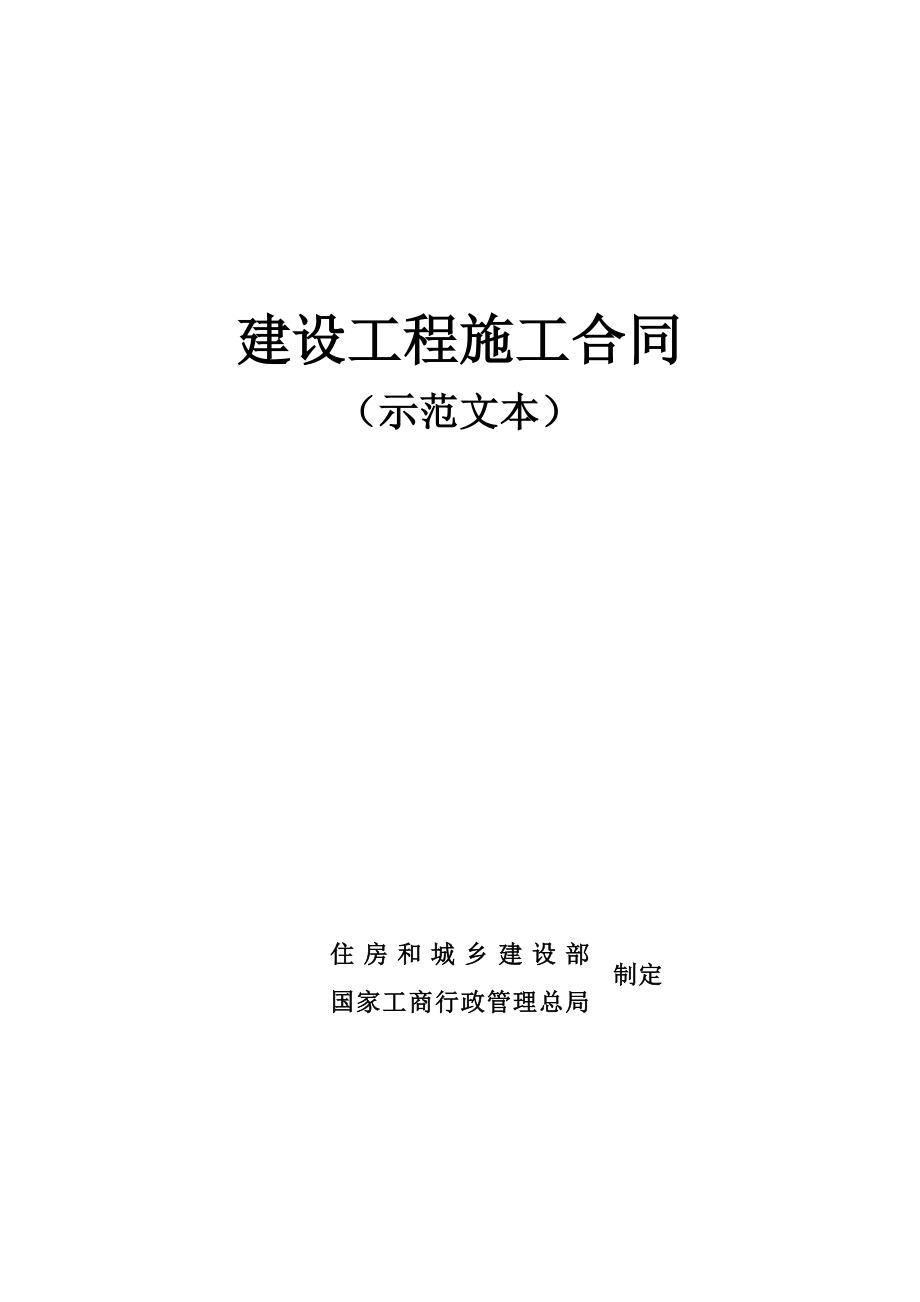 建设工程施工合同
（示范文本）

住房和城乡建设部
国家工商行政管理总局
制定